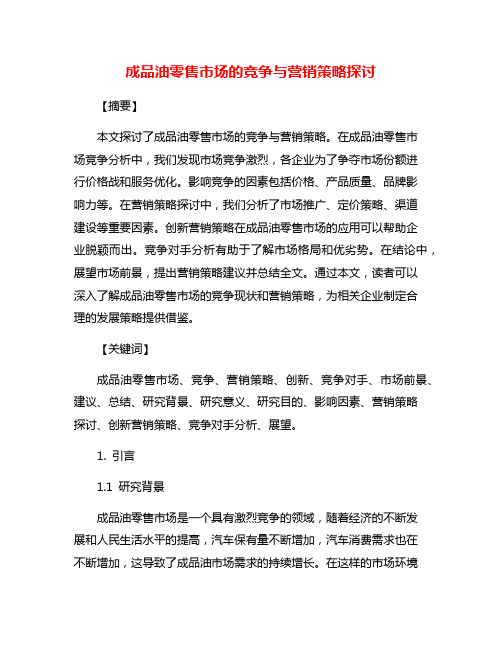 成品油零售市场的竞争与营销策略探讨

【摘要】

本文探讨了成品油零售市场的竞争与营销策略。在成品油零售市场竞争分析中，我们发现市场竞争激烈，各企业为了争夺市场份额进行价格战和服务优化。影响竞争的因素包括价格、产品质量、品牌影响力等。在营销策略探讨中，我们分析了市场推广、定价策略、渠道建设等重要因素。创新营销策略在成品油零售市场的应用可以帮助企业脱颖而出。竞争对手分析有助于了解市场格局和优劣势。在结论中，展望市场前景，提出营销策略建议并总结全文。通过本文，读者可以深入了解成品油零售市场的竞争现状和营销策略，为相关企业制定合理的发展策略提供借鉴。

【关键词】

成品油零售市场、竞争、营销策略、创新、竞争对手、市场前景、建议、总结、研究背景、研究意义、研究目的、影响因素、营销策略探讨、创新营销策略、竞争对手分析、展望。

1. 引言

1.1 研究背景

成品油零售市场是一个具有激烈竞争的领域，随着经济的不断发展和人民生活水平的提高，汽车保有量不断增加，汽车消费需求也在不断增加，这导致了成品油市场需求的持续增长。在这样的市场环境